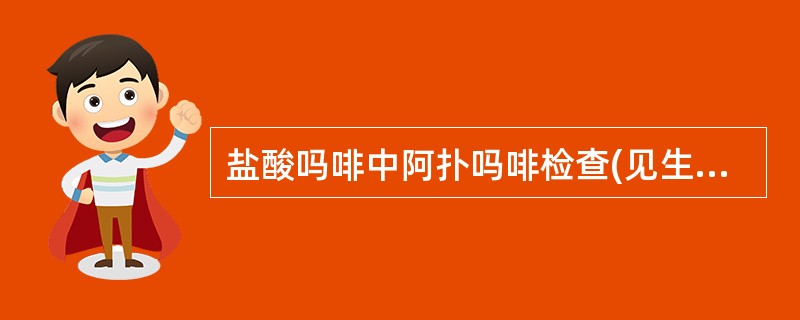 盐酸吗啡中阿扑吗啡检查(见生...